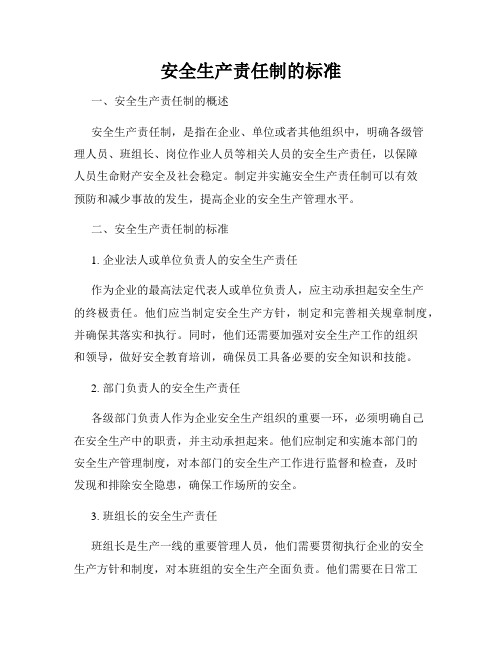 安全生产责任制的标准

一、安全生产责任制的概述

安全生产责任制，是指在企业、单位或者其他组织中，明确各级管理人员、班组长、岗位作业人员等相关人员的安全生产责任，以保障人员生命财产安全及社会稳定。制定并实施安全生产责任制可以有效预防和减少事故的发生，提高企业的安全生产管理水平。

二、安全生产责任制的标准

1. 企业法人或单位负责人的安全生产责任

作为企业的最高法定代表人或单位负责人，应主动承担起安全生产的终极责任。他们应当制定安全生产方针，制定和完善相关规章制度，并确保其落实和执行。同时，他们还需要加强对安全生产工作的组织和领导，做好安全教育培训，确保员工具备必要的安全知识和技能。

2. 部门负责人的安全生产责任

各级部门负责人作为企业安全生产组织的重要一环，必须明确自己在安全生产中的职责，并主动承担起来。他们应制定和实施本部门的安全生产管理制度，对本部门的安全生产工作进行监督和检查，及时发现和排除安全隐患，确保工作场所的安全。

3. 班组长的安全生产责任

班组长是生产一线的重要管理人员，他们需要贯彻执行企业的安全生产方针和制度，对本班组的安全生产全面负责。他们需要在日常工